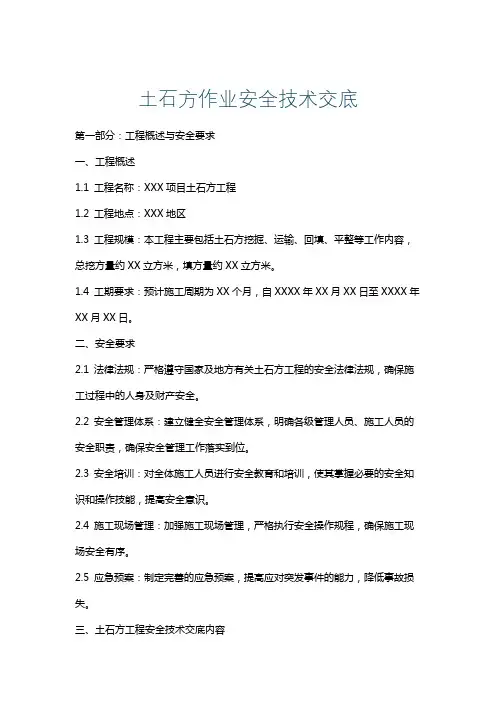 土石方作业安全技术交底

第一部分：工程概述与安全要求

一、工程概述

1.1 工程名称：XXX 项目土石方工程

1.2 工程地点：XXX 地区

1.3 工程规模：本工程主要包括土石方挖掘、运输、回填、平整等工作内容，总挖方量约 XX 立方米，填方量约 XX 立方米。

1.4 工期要求：预计施工周期为 XX 个月，自 XXXX 年 XX 月 XX 日至 XXXX 年 XX 月 XX 日。

二、安全要求

2.1 法律法规：严格遵守国家及地方有关土石方工程的安全法律法规，确保施工过程中的人身及财产安全。

2.2 安全管理体系：建立健全安全管理体系，明确各级管理人员、施工人员的安全职责，确保安全管理工作落实到位。

2.3 安全培训：对全体施工人员进行安全教育和培训，使其掌握必要的安全知识和操作技能，提高安全意识。

2.4 施工现场管理：加强施工现场管理，严格执行安全操作规程，确保施工现场安全有序。

2.5 应急预案：制定完善的应急预案，提高应对突发事件的能力，降低事故损失。

三、土石方工程安全技术交底内容